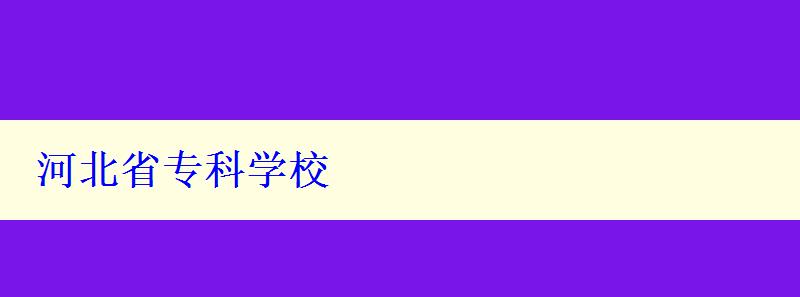 河北省专科学校